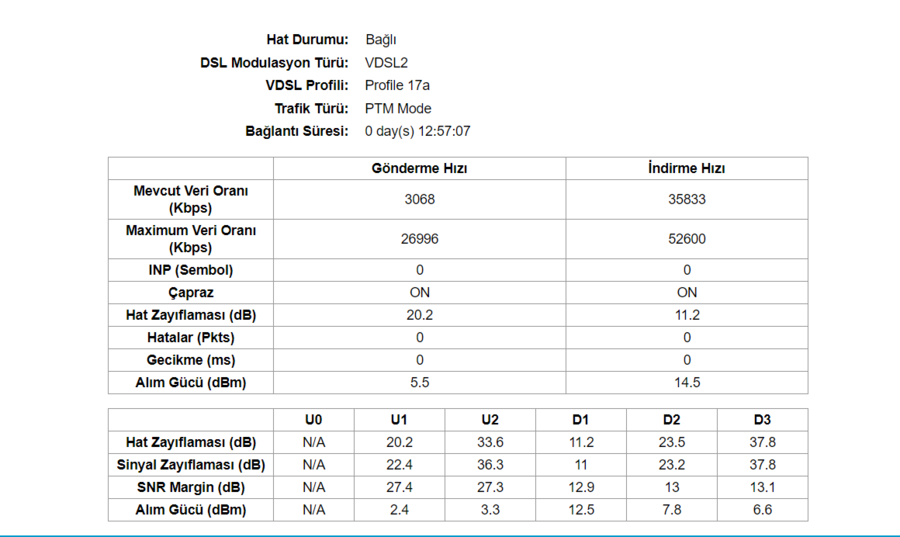 Hat Durumu: Bağlı
DSL Modulasyon Türü: VDSL2
VDSL Profili: Profile 17a
Trafik Türü: PTM Mode
Bağlantı Süresi: 0 day(s) 12:57:07

| | Gönderme Hızı | İndirme Hızı |
|---|---|---|
| Mevcut Veri Oranı (Kbps) | 3068 | 35833 |
| Maximum Veri Oranı (Kbps) | 26996 | 52600 |
| INP (Sembol) | 0 | 0 |
| Çapraz | ON | ON |
| Hat Zayıflaması (dB) | 20.2 | 11.2 |
| Hatalar (Pkts) | 0 | 0 |
| Gecikme (ms) | 0 | 0 |
| Alım Gücü (dBm) | 5.5 | 14.5 |

| | U0 | U1 | U2 | D1 | D2 | D3 |
|---|---|---|---|---|---|---|
| Hat Zayıflaması (dB) | N/A | 20.2 | 33.6 | 11.2 | 23.5 | 37.8 |
| Sinyal Zayıflaması (dB) | N/A | 22.4 | 36.3 | 11 | 23.2 | 37.8 |
| SNR Margin (dB) | N/A | 27.4 | 27.3 | 12.9 | 13 | 13.1 |
| Alım Gücü (dBm) | N/A | 2.4 | 3.3 | 12.5 | 7.8 | 6.6 |